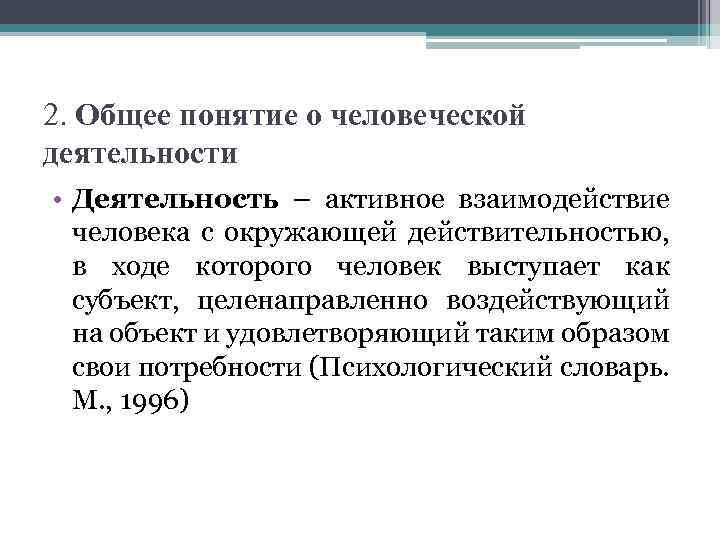 2. Общее понятие о человеческой деятельности

• Деятельность – активное взаимодействие человека с окружающей действительностью, в ходе которого человек выступает как субъект, целенаправленно воздействующий на объект и удовлетворяющий таким образом свои потребности (Психологический словарь. М., 1996)